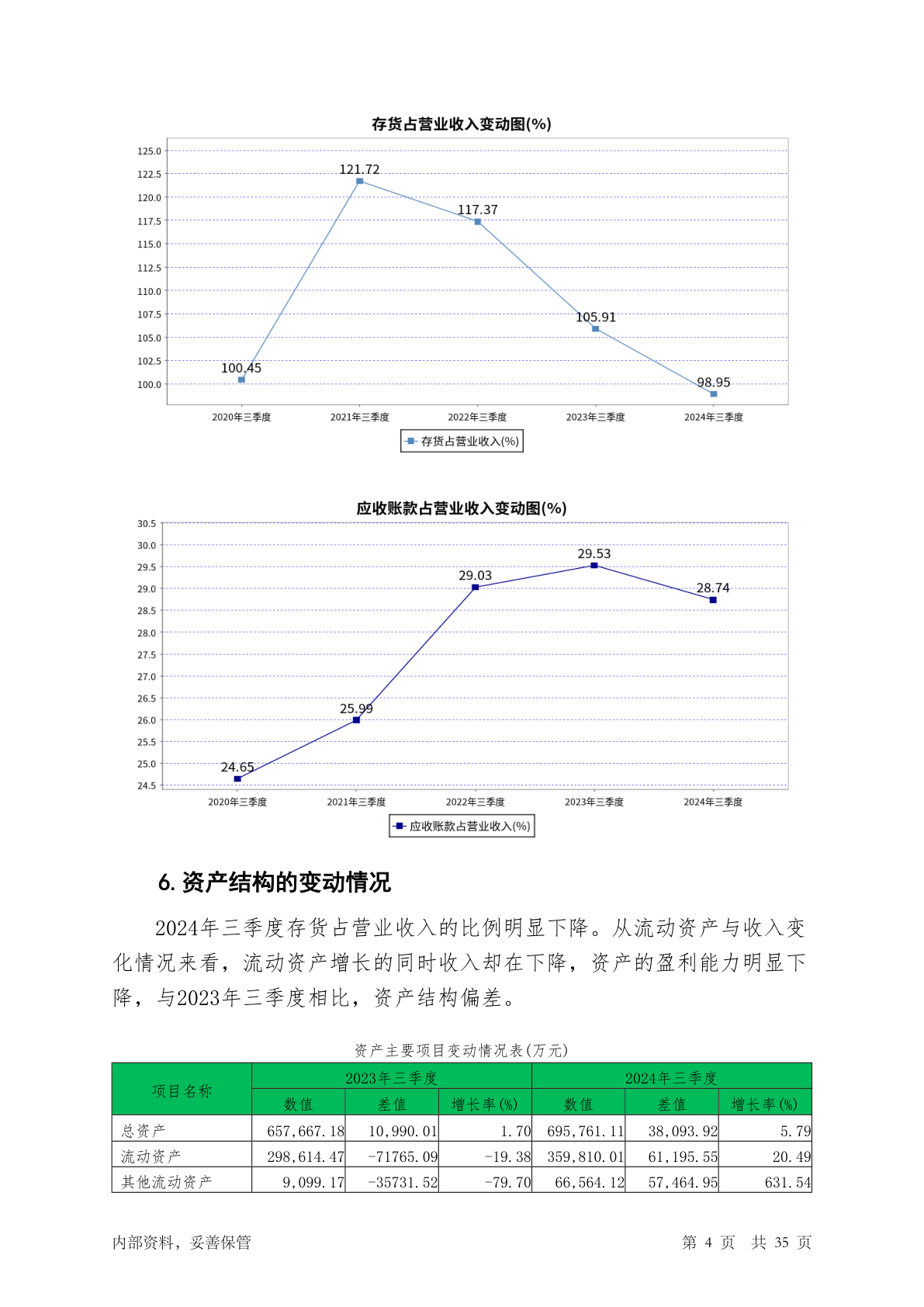 存货占营业收入变动图(%)

125.0
122.5
120.0
117.5
115.0
112.5
110.0
107.5
105.0
102.5
100.0

100.45
121.72
117.37
105.91
98.95

2020年三季度 2021年三季度 2022年三季度 2023年三季度 2024年三季度

存货占营业收入(%)

应收账款占营业收入变动图(%)

30.5
30.0
29.5
29.0
28.5
28.0
27.5
27.0
26.5
26.0
25.5
25.0
24.5

24.65
25.99
29.03
29.53
28.74

2020年三季度 2021年三季度 2022年三季度 2023年三季度 2024年三季度

应收账款占营业收入(%)

6. 资产结构的变动情况

2024年三季度存货占营业收入的比例明显下降。从流动资产与收入变化情况来看，流动资产增长的同时收入却在下降，资产的盈利能力明显下降，与2023年三季度相比，资产结构偏差。

资产主要项目变动情况表(万元)

| 项目名称 | 2023年三季度 | | | 2024年三季度 | | |
|---|---|---|---|---|---|---|
| | 数值 | 差值 | 增长率(%) | 数值 | 差值 | 增长率(%) |
| 总资产 | 657,667.18 | 10,990.01 | 1.70 | 695,761.11 | 38,093.92 | 5.79 |
| 流动资产 | 298,614.47 | -71765.09 | -19.38 | 359,810.01 | 61,195.55 | 20.49 |
| 其他流动资产 | 9,099.17 | -35731.52 | -79.70 | 66,564.12 | 57,464.95 | 631.54 |

内部资料，妥善保管

第 4 页 共 35 页